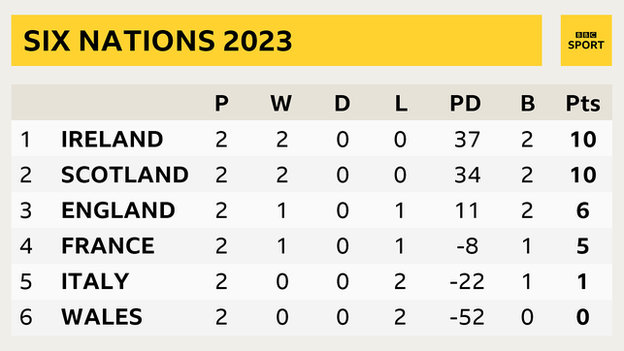 SIX NATIONS 2023

BBC SPORT

| | | P | W | D | L | PD | B | Pts |
|---|---|---|---|---|---|---|---|---|
| 1 | IRELAND | 2 | 2 | 0 | 0 | 37 | 2 | 10 |
| 2 | SCOTLAND | 2 | 2 | 0 | 0 | 34 | 2 | 10 |
| 3 | ENGLAND | 2 | 1 | 0 | 1 | 11 | 2 | 6 |
| 4 | FRANCE | 2 | 1 | 0 | 1 | -8 | 1 | 5 |
| 5 | ITALY | 2 | 0 | 0 | 2 | -22 | 1 | 1 |
| 6 | WALES | 2 | 0 | 0 | 2 | -52 | 0 | 0 |